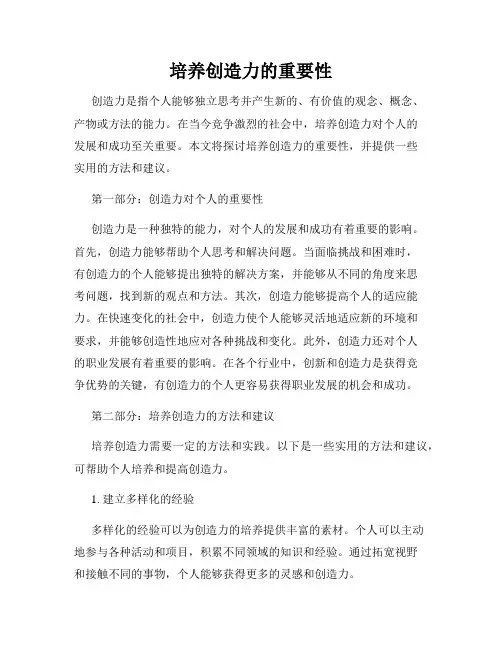 培养创造力的重要性

创造力是指个人能够独立思考并产生新的、有价值的观念、概念、产物或方法的能力。在当今竞争激烈的社会中，培养创造力对个人的发展和成功至关重要。本文将探讨培养创造力的重要性，并提供一些实用的方法和建议。

第一部分：创造力对个人的重要性

创造力是一种独特的能力，对个人的发展和成功有着重要的影响。首先，创造力能够帮助个人思考和解决问题。当面临挑战和困难时，有创造力的个人能够提出独特的解决方案，并能够从不同的角度来思考问题，找到新的观点和方法。其次，创造力能够提高个人的适应能力。在快速变化的社会中，创造力使个人能够灵活地适应新的环境和要求，并能够创造性地应对各种挑战和变化。此外，创造力还对个人的职业发展有着重要的影响。在各个行业中，创新和创造力是获得竞争优势的关键，有创造力的个人更容易获得职业发展的机会和成功。

第二部分：培养创造力的方法和建议

培养创造力需要一定的方法和实践。以下是一些实用的方法和建议，可帮助个人培养和提高创造力。

1. 建立多样化的经验

多样化的经验可以为创造力的培养提供丰富的素材。个人可以主动地参与各种活动和项目，积累不同领域的知识和经验。通过拓宽视野和接触不同的事物，个人能够获得更多的灵感和创造力。